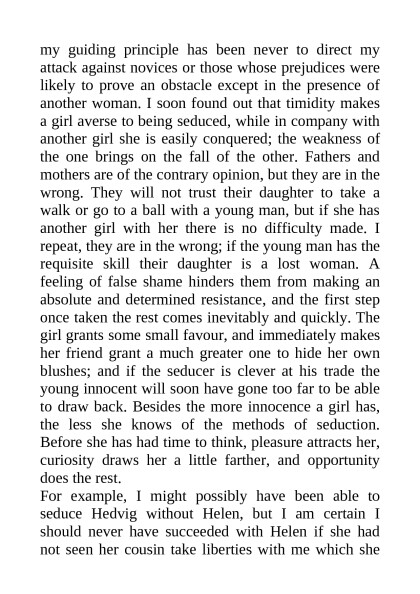 my guiding principle has been never to direct my attack against novices or those whose prejudices were likely to prove an obstacle except in the presence of another woman. I soon found out that timidity makes a girl averse to being seduced, while in company with another girl she is easily conquered; the weakness of the one brings on the fall of the other. Fathers and mothers are of the contrary opinion, but they are in the wrong. They will not trust their daughter to take a walk or go to a ball with a young man, but if she has another girl with her there is no difficulty made. I repeat, they are in the wrong; if the young man has the requisite skill their daughter is a lost woman. A feeling of false shame hinders them from making an absolute and determined resistance, and the first step once taken the rest comes inevitably and quickly. The girl grants some small favour, and immediately makes her friend grant a much greater one to hide her own blushes; and if the seducer is clever at his trade the young innocent will soon have gone too far to be able to draw back. Besides the more innocence a girl has, the less she knows of the methods of seduction. Before she has had time to think, pleasure attracts her, curiosity draws her a little farther, and opportunity does the rest.
For example, I might possibly have been able to seduce Hedvig without Helen, but I am certain I should never have succeeded with Helen if she had not seen her cousin take liberties with me which she